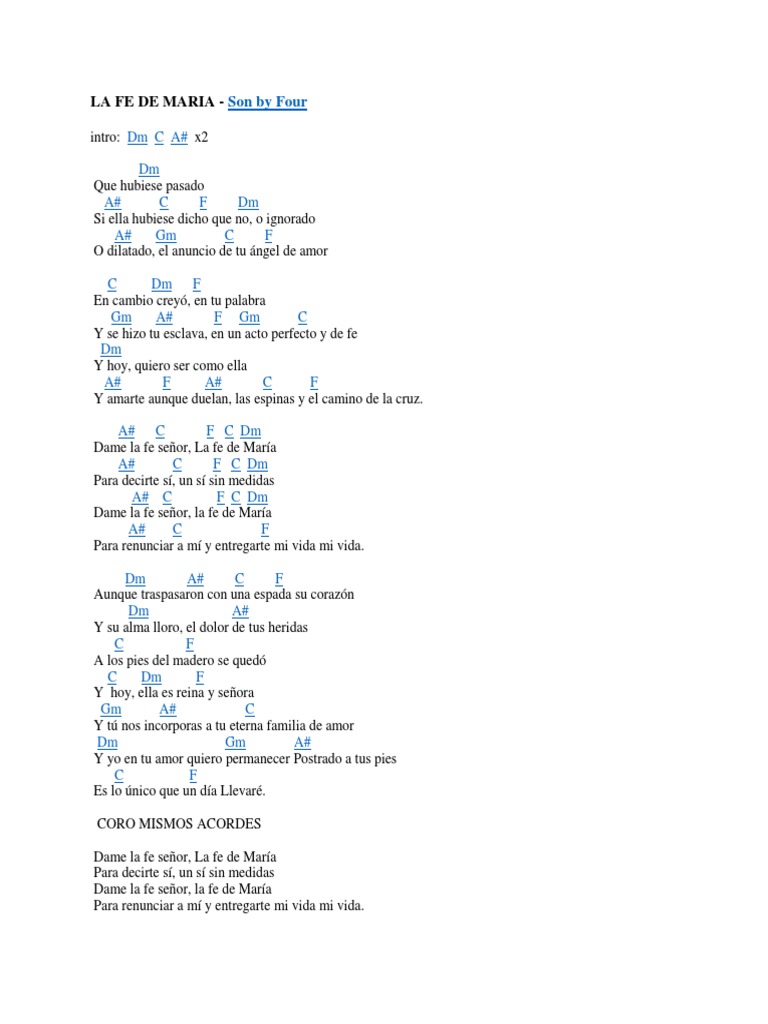 LA FE DE MARIA - Son by Four

intro: Dm C A# x2

Dm
Que hubiese pasado
A# C F Dm
Si ella hubiese dicho que no, o ignorado
A# Gm C F
O dilatado, el anuncio de tu ángel de amor

C Dm F
En cambio creyó, en tu palabra
Gm A# F Gm C
Y se hizo tu esclava, en un acto perfecto y de fe
Dm
Y hoy, quiero ser como ella
A# F A# C F
Y amarte aunque duelan, las espinas y el camino de la cruz.

A# C F C Dm
Dame la fe señor, La fe de María
A# C F C Dm
Para decirte sí, un sí sin medidas
A# C F C Dm
Dame la fe señor, la fe de María
A# C F
Para renunciar a mí y entregarte mi vida mi vida.

Dm A# C F
Aunque traspasaron con una espada su corazón
Dm A#
Y su alma lloro, el dolor de tus heridas
C F
A los pies del madero se quedó
C Dm F
Y hoy, ella es reina y señora
Gm A# C
Y tú nos incorporas a tu eterna familia de amor
Dm Gm A#
Y yo en tu amor quiero permanecer Postrado a tus pies
C F
Es lo único que un día Llevaré.

CORO MISMOS ACORDES

Dame la fe señor, La fe de María
Para decirte sí, un sí sin medidas
Dame la fe señor, la fe de María
Para renunciar a mí y entregarte mi vida mi vida.